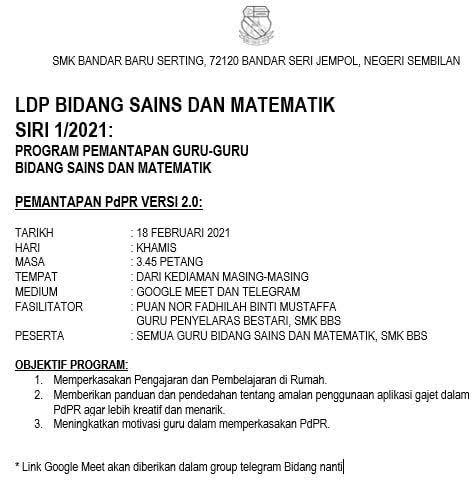 SMK BANDAR BARU SERTING, 72120 BANDAR SERI JEMPOL, NEGERI SEMBILAN

LDP BIDANG SAINS DAN MATEMATIK
SIRI 1/2021:
PROGRAM PEMANTAPAN GURU-GURU
BIDANG SAINS DAN MATEMATIK

PEMANTAPAN PdPR VERSI 2.0:

TARIKH : 18 FEBRUARI 2021
HARI : KHAMIS
MASA : 3.45 PETANG
TEMPAT : DARI KEDIAMAN MASING-MASING
MEDIUM : GOOGLE MEET DAN TELEGRAM
FASILITATOR : PUAN NOR FADHILAH BINTI MUSTAFFA
GURU PENYELARAS BESTARI, SMK BBS
PESERTA : SEMUA GURU BIDANG SAINS DAN MATEMATIK, SMK BBS

OBJEKTIF PROGRAM:
1. Memperkasakan Pengajaran dan Pembelajaran di Rumah.
2. Memberikan panduan dan pendedahan tentang amalan penggunaan aplikasi gajet dalam PdPR agar lebih kreatif dan menarik.
3. Meningkatkan motivasi guru dalam memperkasakan PdPR.

* Link Google Meet akan diberikan dalam group telegram Bidang nanti